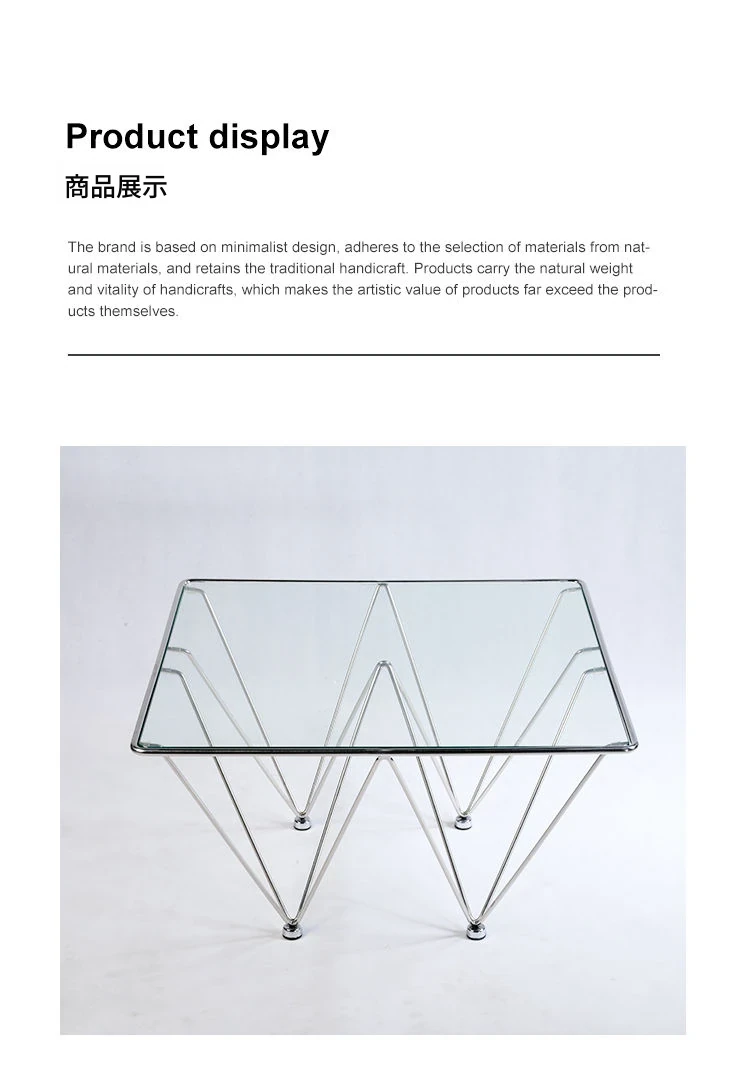 Product display

商品展示

The brand is based on minimalist design, adheres to the selection of materials from natural materials, and retains the traditional handicraft. Products carry the natural weight and vitality of handicrafts, which makes the artistic value of products far exceed the products themselves.